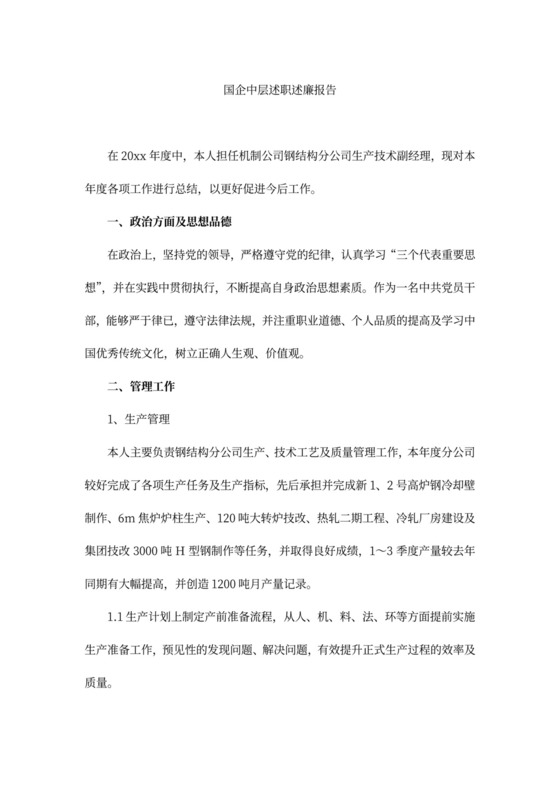 国企中层述职述廉报告

在 20xx 年度中，本人担任机制公司钢结构分公司生产技术副经理，现对本年度各项工作进行总结，以更好促进今后工作。

一、政治方面及思想品德

在政治上，坚持党的领导，严格遵守党的纪律，认真学习“三个代表重要思想”，并在实践中贯彻执行，不断提高自身政治思想素质。作为一名中共党员干部，能够严于律已，遵守法律法规，并注重职业道德、个人品质的提高及学习中国优秀传统文化，树立正确人生观、价值观。

二、管理工作

1、生产管理

本人主要负责钢结构分公司生产、技术工艺及质量管理工作，本年度分公司较好完成了各项生产任务及生产指标，先后承担并完成新 1、2 号高炉钢冷却壁制作、6m 焦炉炉柱生产、120 吨大转炉技改、热轧二期工程、冷轧厂房建设及集团技改 3000 吨 H 型钢制作等任务，并取得良好成绩，1～3 季度产量较去年同期有大幅提高，并创造 1200 吨月产量记录。

1.1 生产计划上制定产前准备流程，从人、机、料、法、环等方面提前实施生产准备工作，预见性的发现问题、解决问题，有效提升正式生产过程的效率及质量。